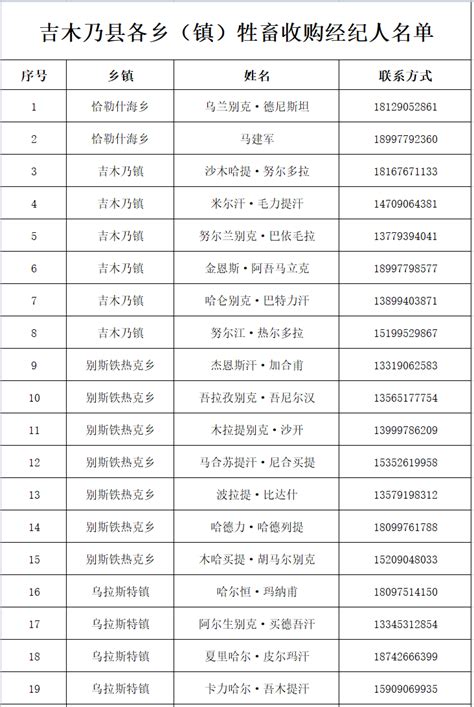 吉木乃县各乡（镇）牲畜收购经纪人名单

| 序号 | 乡镇 | 姓名 | 联系方式 |
|---|---|---|---|
| 1 | 恰勒什海乡 | 乌兰别克·德尼斯坦 | 18129052861 |
| 2 | 恰勒什海乡 | 马建军 | 18997792360 |
| 3 | 吉木乃镇 | 沙木哈提·努尔多拉 | 18167671133 |
| 4 | 吉木乃镇 | 米尔汗·毛力提汗 | 14709064381 |
| 5 | 吉木乃镇 | 努尔兰别克·巴依毛拉 | 13779394041 |
| 6 | 吉木乃镇 | 金恩斯·阿吾马立克 | 18997798577 |
| 7 | 吉木乃镇 | 哈仑别克·巴特力汗 | 13899403871 |
| 8 | 吉木乃镇 | 努尔江·热尔多拉 | 15199529867 |
| 9 | 别斯铁热克乡 | 杰恩斯汗·加合甫 | 13319062583 |
| 10 | 别斯铁热克乡 | 吾拉孜别克·吾尼尔汉 | 13565177754 |
| 11 | 别斯铁热克乡 | 木拉提别克·沙开 | 13999786209 |
| 12 | 别斯铁热克乡 | 马合苏提汗·尼合买提 | 15352619958 |
| 13 | 别斯铁热克乡 | 波拉提·比达什 | 13579198312 |
| 14 | 别斯铁热克乡 | 哈德力·哈德列提 | 18099761788 |
| 15 | 别斯铁热克乡 | 木哈买提·胡马尔别克 | 15209048033 |
| 16 | 乌拉斯特镇 | 哈尔恒·玛纳甫 | 18097514150 |
| 17 | 乌拉斯特镇 | 阿尔生别克·买德吾汗 | 13345312854 |
| 18 | 乌拉斯特镇 | 夏里哈尔·皮尔玛汗 | 18742666399 |
| 19 | 乌拉斯特镇 | 卡力哈尔·吾木提汗 | 15909069935 |